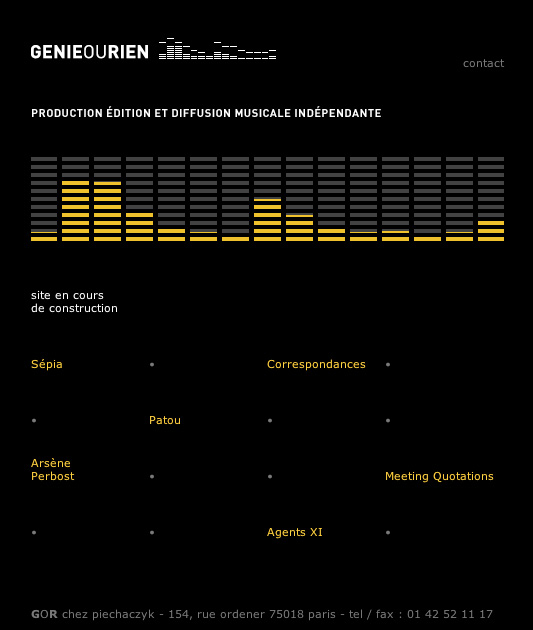 GENIEOURIEN

contact

PRODUCTION ÉDITION ET DIFFUSION MUSICALE INDÉPENDANTE

site en cours
de construction

Sépia

Correspondances

Patou

Arsène
Perbost

Meeting Quotations

Agents XI

GOR chez piechaczyk - 154, rue ordener 75018 paris - tel / fax : 01 42 52 11 17